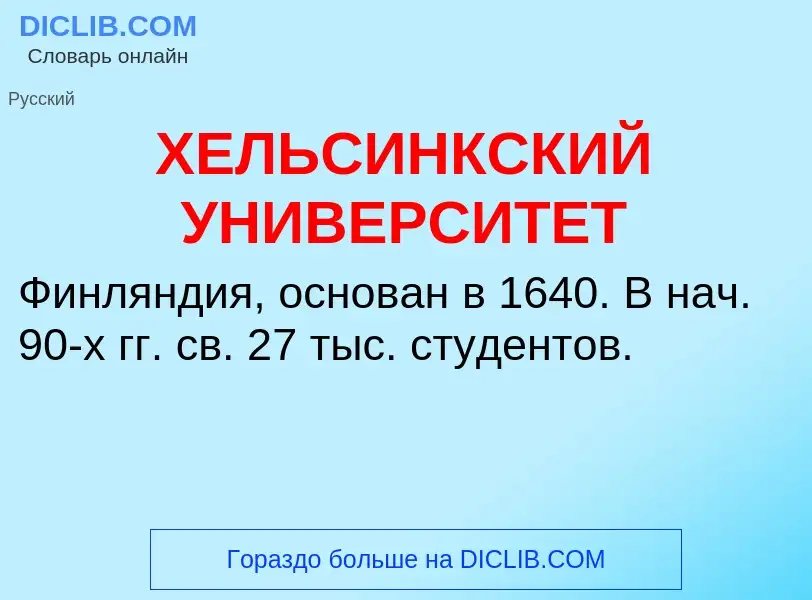 DICLIB.COM
Словарь онлайн

Русский

ХЕЛЬСИНКСКИЙ УНИВЕРСИТЕТ

Финляндия, основан в 1640. В нач. 90-х гг. св. 27 тыс. студентов.

Гораздо больше на DICLIB.COM